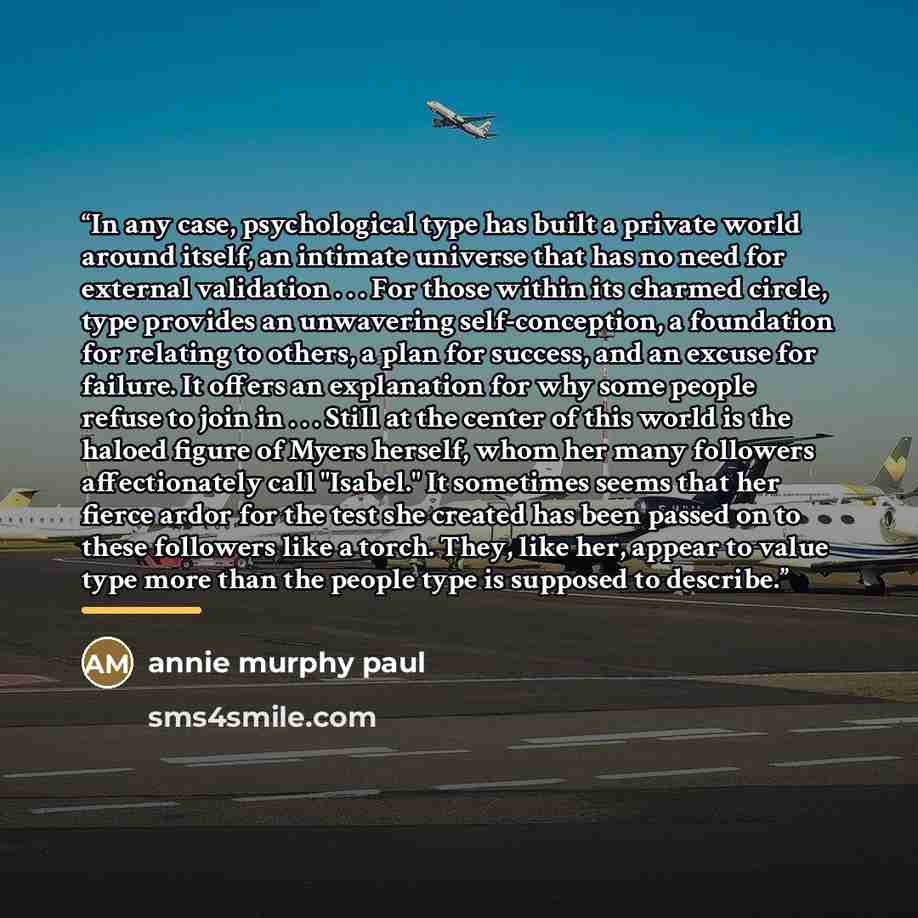 "In any case, psychological type has built a private world around itself, an intimate universe that has no need for external validation . . . For those within its charmed circle, type provides an unwavering self-conception, a foundation for relating to others, a plan for success, and an excuse for failure. It offers an explanation for why some people refuse to join in . . . Still at the center of this world is the haloed figure of Myers herself, whom her many followers affectionately call "Isabel." It sometimes seems that her fierce ardor for the test she created has been passed on to these followers like a torch. They, like her, appear to value type more than the people type is supposed to describe."

AM

annie murphy paul

sms4smile.com